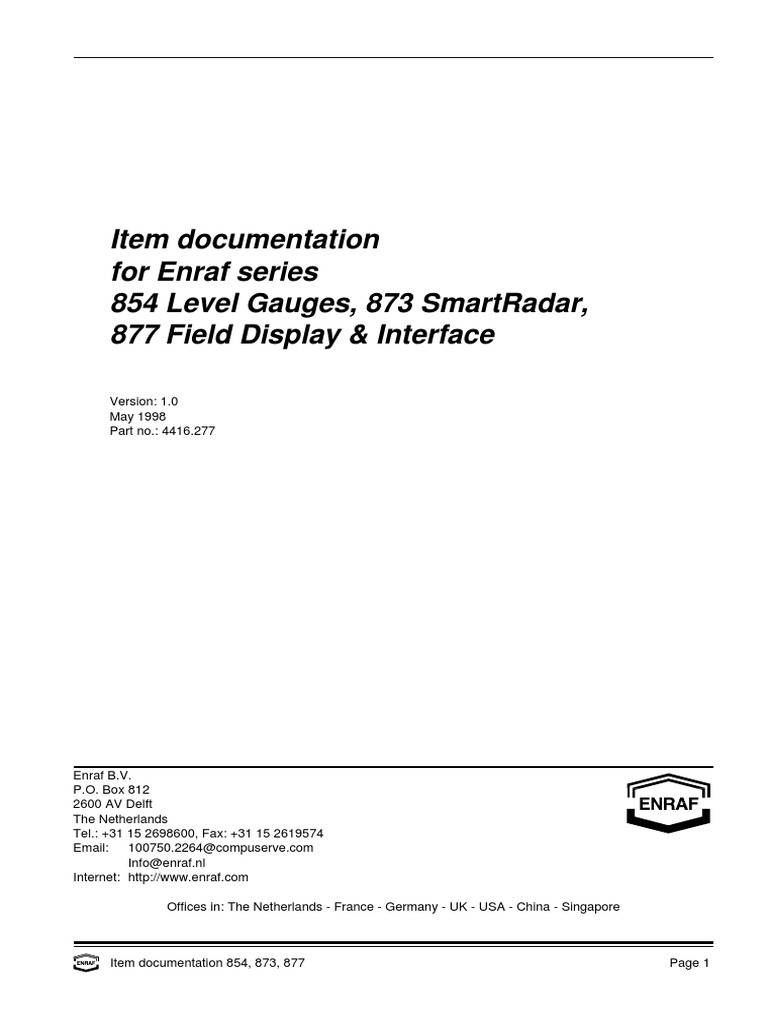 Item documentation
for Enraf series
854 Level Gauges, 873 SmartRadar,
877 Field Display & Interface

Version: 1.0
May 1998
Part no.: 4416.277

Enraf B.V.
P.O. Box 812
2600 AV Delft
The Netherlands
Tel.: +31 15 2698600, Fax: +31 15 2619574
Email: 100750.2264@compuserve.com
Info@enraf.nl
Internet: http://www.enraf.com

ENRAF

Offices in: The Netherlands - France - Germany - UK - USA - China - Singapore

ENRAF Item documentation 854, 873, 877 Page 1